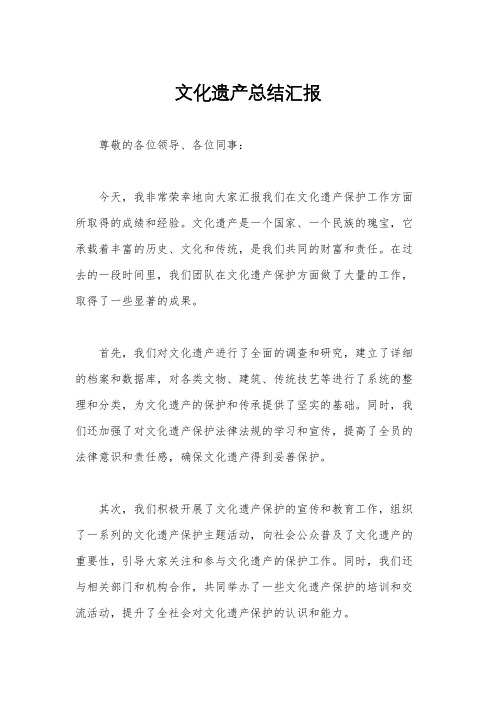 文化遗产总结汇报

尊敬的各位领导、各位同事：

今天，我非常荣幸地向大家汇报我们在文化遗产保护工作方面所取得的成绩和经验。文化遗产是一个国家、一个民族的瑰宝，它承载着丰富的历史、文化和传统，是我们共同的财富和责任。在过去的一段时间里，我们团队在文化遗产保护方面做了大量的工作，取得了一些显著的成果。

首先，我们对文化遗产进行了全面的调查和研究，建立了详细的档案和数据库，对各类文物、建筑、传统技艺等进行了系统的整理和分类，为文化遗产的保护和传承提供了坚实的基础。同时，我们还加强了对文化遗产保护法律法规的学习和宣传，提高了全员的法律意识和责任感，确保文化遗产得到妥善保护。

其次，我们积极开展了文化遗产保护的宣传和教育工作，组织了一系列的文化遗产保护主题活动，向社会公众普及了文化遗产的重要性，引导大家关注和参与文化遗产的保护工作。同时，我们还与相关部门和机构合作，共同举办了一些文化遗产保护的培训和交流活动，提升了全社会对文化遗产保护的认识和能力。